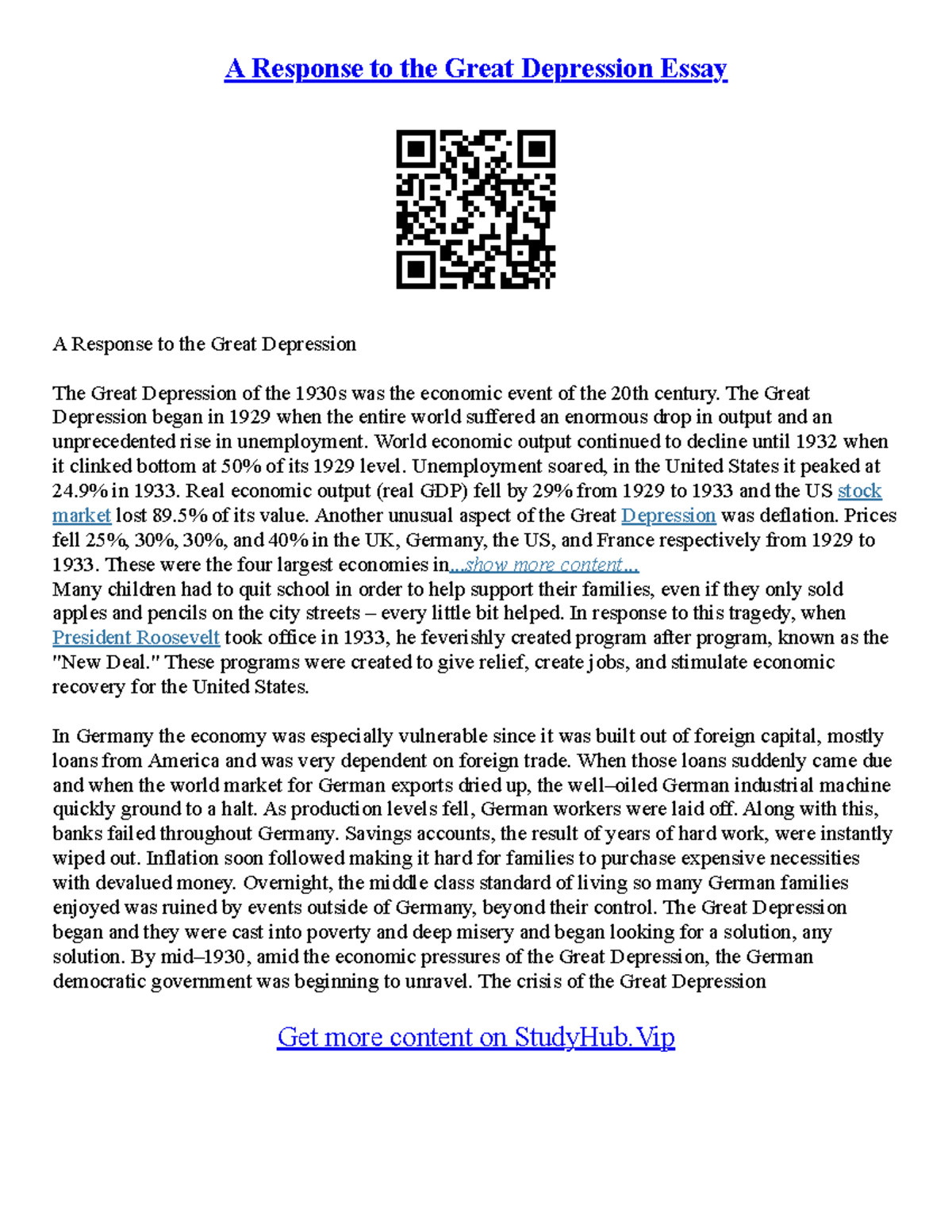 A Response to the Great Depression Essay

A Response to the Great Depression

The Great Depression of the 1930s was the economic event of the 20th century. The Great Depression began in 1929 when the entire world suffered an enormous drop in output and an unprecedented rise in unemployment. World economic output continued to decline until 1932 when it clinked bottom at 50% of its 1929 level. Unemployment soared, in the United States it peaked at 24.9% in 1933. Real economic output (real GDP) fell by 29% from 1929 to 1933 and the US stock market lost 89.5% of its value. Another unusual aspect of the Great Depression was deflation. Prices fell 25%, 30%, 30%, and 40% in the UK, Germany, the US, and France respectively from 1929 to 1933. These were the four largest economies in...show more content...
Many children had to quit school in order to help support their families, even if they only sold apples and pencils on the city streets – every little bit helped. In response to this tragedy, when President Roosevelt took office in 1933, he feverishly created program after program, known as the "New Deal." These programs were created to give relief, create jobs, and stimulate economic recovery for the United States.

In Germany the economy was especially vulnerable since it was built out of foreign capital, mostly loans from America and was very dependent on foreign trade. When those loans suddenly came due and when the world market for German exports dried up, the well–oiled German industrial machine quickly ground to a halt. As production levels fell, German workers were laid off. Along with this, banks failed throughout Germany. Savings accounts, the result of years of hard work, were instantly wiped out. Inflation soon followed making it hard for families to purchase expensive necessities with devalued money. Overnight, the middle class standard of living so many German families enjoyed was ruined by events outside of Germany, beyond their control. The Great Depression began and they were cast into poverty and deep misery and began looking for a solution, any solution. By mid–1930, amid the economic pressures of the Great Depression, the German democratic government was beginning to unravel. The crisis of the Great Depression

Get more content on StudyHub.Vip